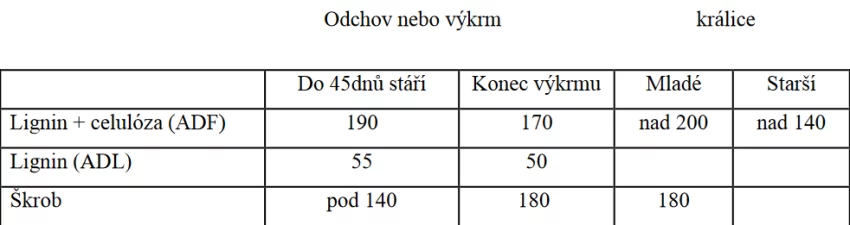 Odchov nebo výkrm králice

| | Do 45dnů stáří | Konec výkrmu | Mladé | Starší |
|---|---|---|---|---|
| Lignin + celulóza (ADF) | 190 | 170 | nad 200 | nad 140 |
| Lignin (ADL) | 55 | 50 | | |
| Škrob | pod 140 | 180 | 180 | |